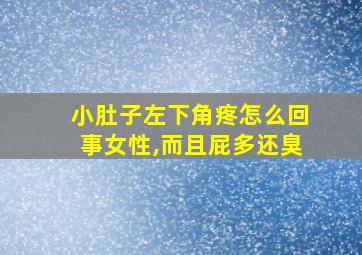 小肚子左下角疼怎么回事女性,而且屁多还臭